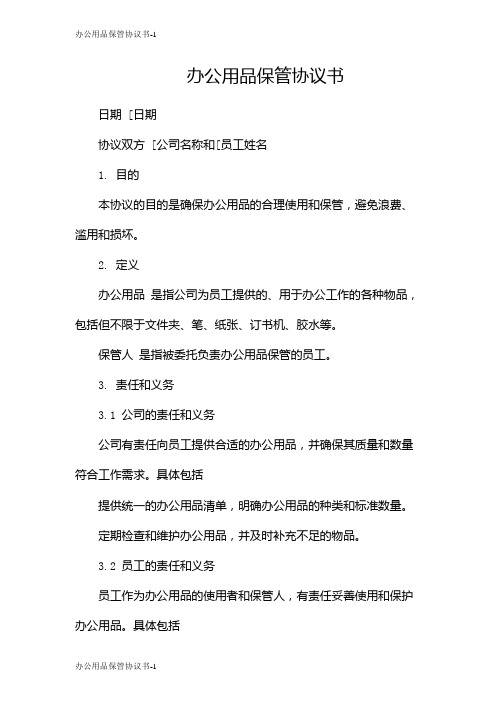 办公用品保管协议书-1

办公用品保管协议书

日期 [日期

协议双方 [公司名称和[员工姓名

1. 目的

本协议的目的是确保办公用品的合理使用和保管，避免浪费、滥用和损坏。

2. 定义

办公用品 是指公司为员工提供的、用于办公工作的各种物品，包括但不限于文件夹、笔、纸张、订书机、胶水等。

保管人 是指被委托负责办公用品保管的员工。

3. 责任和义务

3.1 公司的责任和义务

公司有责任向员工提供合适的办公用品，并确保其质量和数量符合工作需求。具体包括

提供统一的办公用品清单，明确办公用品的种类和标准数量。

定期检查和维护办公用品，并及时补充不足的物品。

3.2 员工的责任和义务

员工作为办公用品的使用者和保管人，有责任妥善使用和保护办公用品。具体包括

办公用品保管协议书-1